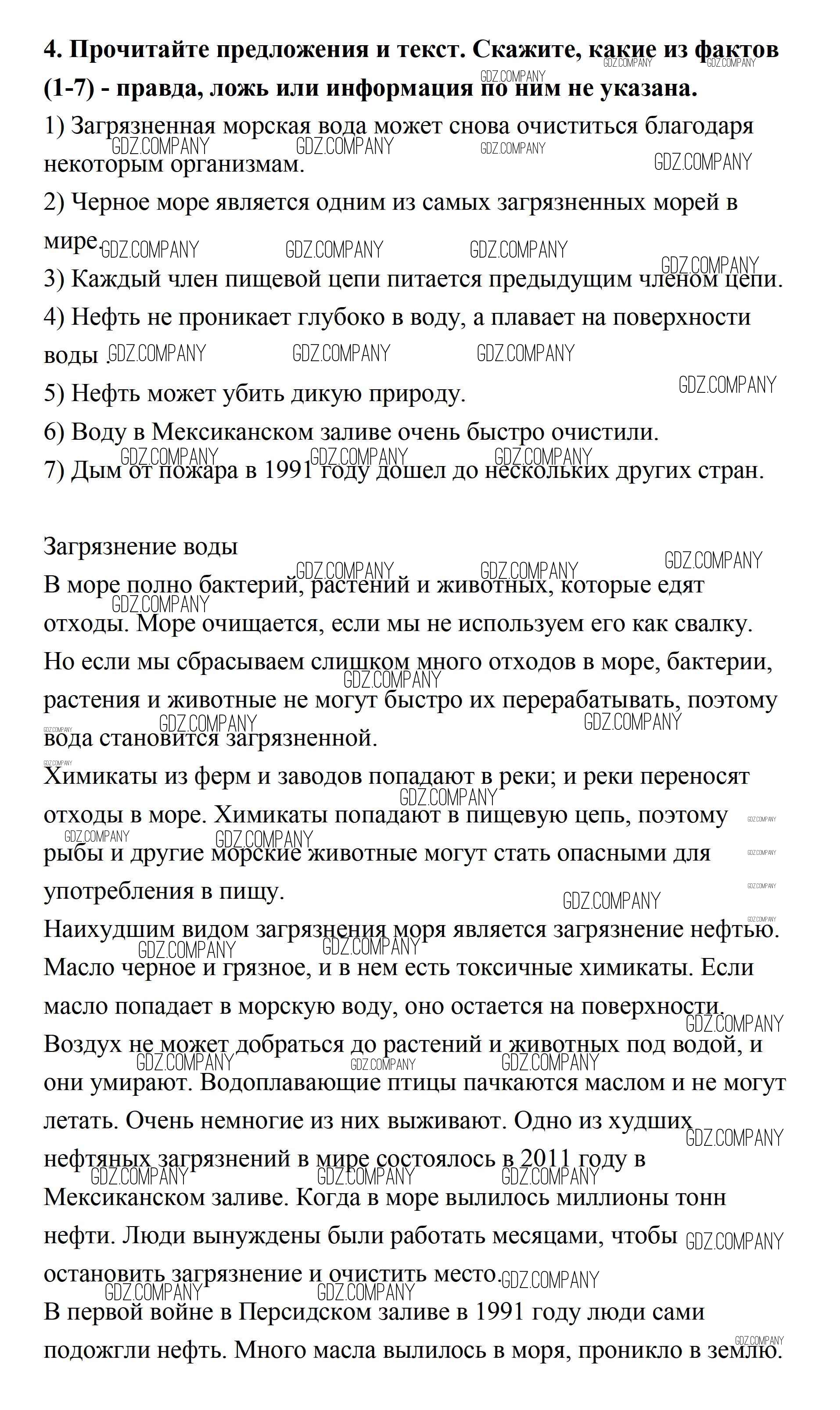 **4. Прочитайте предложения и текст. Скажите, какие из фактов (1-7) - правда, ложь или информация по ним не указана.**

1) Загрязненная морская вода может снова очиститься благодаря некоторым организмам.

2) Черное море является одним из самых загрязненных морей в мире.

3) Каждый член пищевой цепи питается предыдущим членом цепи.

4) Нефть не проникает глубоко в воду, а плавает на поверхности воды .

5) Нефть может убить дикую природу.

6) Воду в Мексиканском заливе очень быстро очистили.

7) Дым от пожара в 1991 году дошел до нескольких других стран.

Загрязнение воды

В море полно бактерий, растений и животных, которые едят отходы. Море очищается, если мы не используем его как свалку. Но если мы сбрасываем слишком много отходов в море, бактерии, растения и животные не могут быстро их перерабатывать, поэтому вода становится загрязненной.

Химикаты из ферм и заводов попадают в реки; и реки переносят отходы в море. Химикаты попадают в пищевую цепь, поэтому рыбы и другие морские животные могут стать опасными для употребления в пищу.

Наихудшим видом загрязнения моря является загрязнение нефтью. Масло черное и грязное, и в нем есть токсичные химикаты. Если масло попадает в морскую воду, оно остается на поверхности. Воздух не может добраться до растений и животных под водой, и они умирают. Водоплавающие птицы пачкаются маслом и не могут летать. Очень немногие из них выживают. Одно из худших нефтяных загрязнений в мире состоялось в 2011 году в Мексиканском заливе. Когда в море вылилось миллионы тонн нефти. Люди вынуждены были работать месяцами, чтобы остановить загрязнение и очистить место.

В первой войне в Персидском заливе в 1991 году люди сами подожгли нефть. Много масла вылилось в моря, проникло в землю.

GDZ.COMPANY